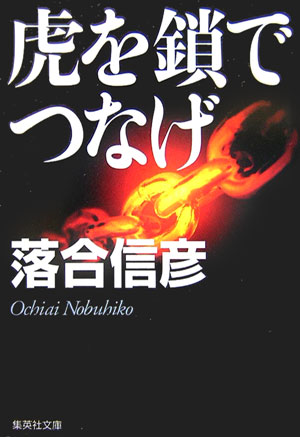 虎を鎖でつなげ

落合信彦

Ochiai Nobuhiko

集英社文庫